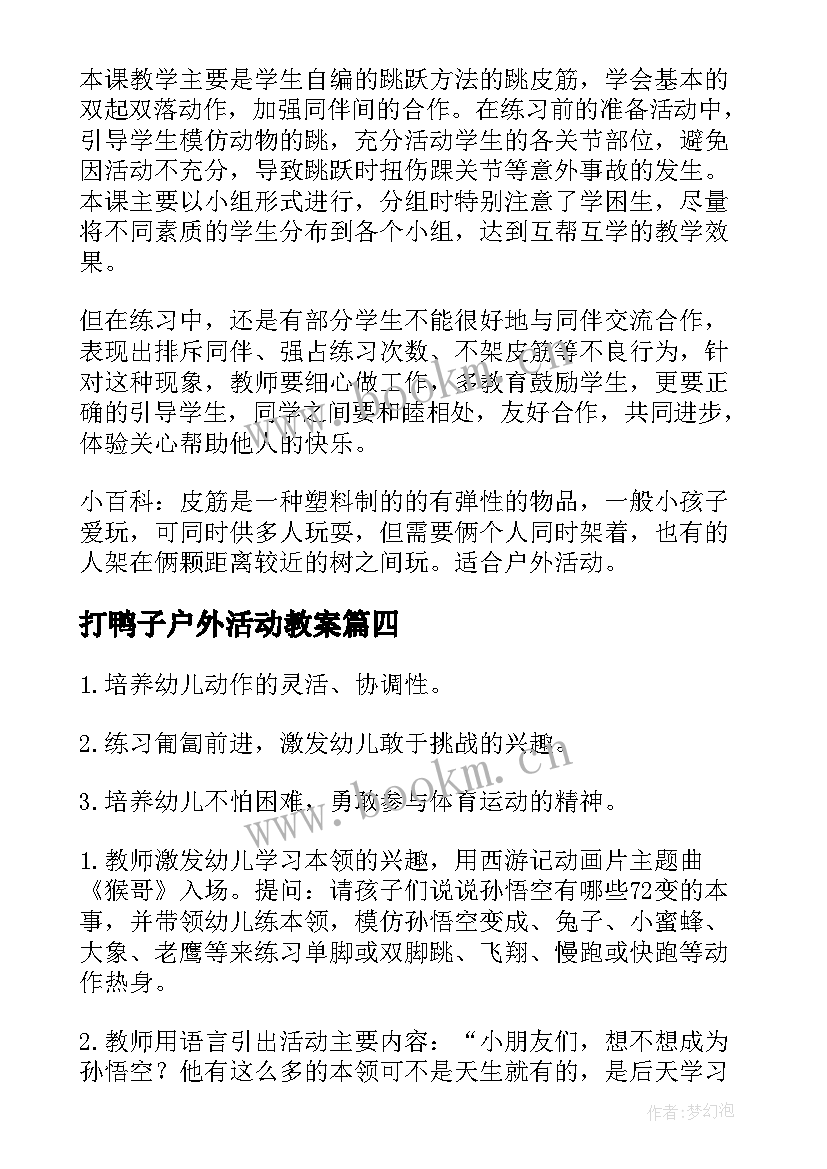 本课教学主要是学生自编的跳跃方法的跳皮筋，学会基本的双起双落动作，加强同伴间的合作。在练习前的准备活动中，引导学生模仿动物的跳，充分活动学生的各关节部位，避免因活动不充分，导致跳跃时扭伤踝关节等意外事故的发生。本课主要以小组形式进行，分组时特别注意了学困生，尽量将不同素质的学生分布到各个小组，达到互帮互学的教学效果。

但在练习中，还是有部分学生不能很好地与同伴交流合作，表现出排斥同伴、强占练习次数、不架皮筋等不良行为，针对这种现象，教师要细心做工作，多教育鼓励学生，更要正确的引导学生，同学之间要和睦相处，友好合作，共同进步，体验关心帮助他人的快乐。

小百科：皮筋是一种塑料制的的有弹性的物品，一般小孩子爱玩，可同时供多人玩耍，但需要俩个人同时架着，也有的人架在俩颗距离较近的树之间玩。适合户外活动。

打鸭子户外活动教案篇四

1.培养幼儿动作的灵活、协调性。

2.练习匍匐前进，激发幼儿敢于挑战的兴趣。

3.培养幼儿不怕困难，勇敢参与体育运动的精神。

1.教师激发幼儿学习本领的兴趣，用西游记动画片主题曲《猴哥》入场。提问：请孩子们说说孙悟空有哪些72变的本事，并带领幼儿练本领，模仿孙悟空变成、兔子、小蜜蜂、大象、老鹰等来练习单脚或双脚跳、飞翔、慢跑或快跑等动作热身。

2.教师用语言引出活动主要内容：“小朋友们，想不想成为孙悟空？他有这么多的本领可不是天生就有的，是后天学习

www.bookm.cn

作者：梦幻泡